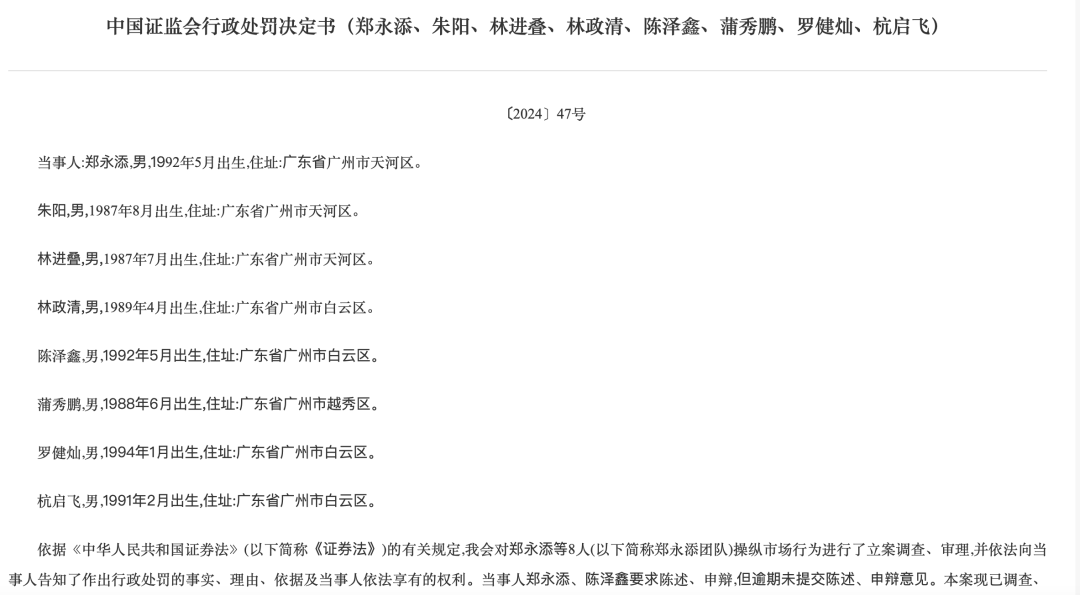 中国证监会行政处罚决定书（郑永添、朱阳、林进叠、林政清、陈泽鑫、蒲秀鹏、罗健灿、杭启飞）

〔2024〕47号

当事人:郑永添,男,1992年5月出生,住址:广东省广州市天河区。

朱阳,男,1987年8月出生,住址:广东省广州市天河区。

林进叠,男,1987年7月出生,住址:广东省广州市天河区。

林政清,男,1989年4月出生,住址:广东省广州市白云区。

陈泽鑫,男,1992年5月出生,住址:广东省广州市白云区。

蒲秀鹏,男,1988年6月出生,住址:广东省广州市越秀区。

罗健灿,男,1994年1月出生,住址:广东省广州市白云区。

杭启飞,男,1991年2月出生,住址:广东省广州市白云区。

依据《中华人民共和国证券法》(以下简称《证券法》)的有关规定,我会对郑永添等8人(以下简称郑永添团队)操纵市场行为进行了立案调查、审理,并依法向当事人告知了作出行政处罚的事实、理由、依据及当事人依法享有的权利。当事人郑永添、陈泽鑫要求陈述、申辩,但逾期未提交陈述、申辩意见。本案现已调查、